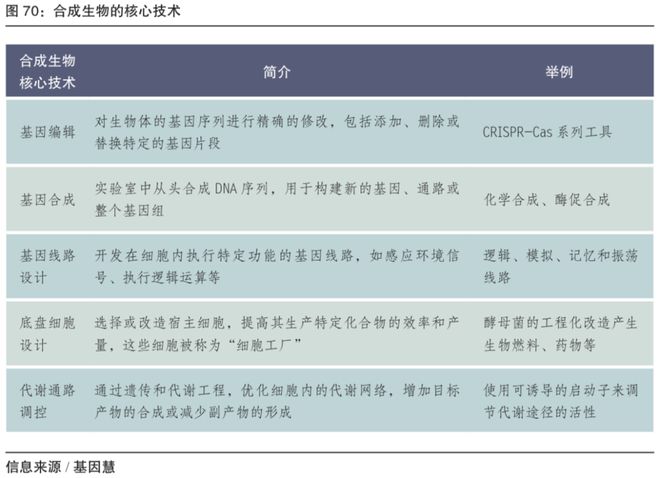 图 70：合成生物的核心技术

| 合成生物核心技术 | 简介 | 举例 |
|---|---|---|
| 基因编辑 | 对生物体的基因序列进行精确的修改，包括添加、删除或替换特定的基因片段 | CRISPR-Cas 系列工具 |
| 基因合成 | 实验室中从头合成 DNA 序列，用于构建新的基因、通路或整个基因组 | 化学合成、酶促合成 |
| 基因线路设计 | 开发在细胞内执行特定功能的基因线路，如感应环境信号、执行逻辑运算等 | 逻辑、模拟、记忆和振荡线路 |
| 底盘细胞设计 | 选择或改造宿主细胞，提高其生产特定化合物的效率和产量，这些细胞被称为“细胞工厂” | 酵母菌的工程化改造产生生物燃料、药物等 |
| 代谢通路调控 | 通过遗传和代谢工程，优化细胞内的代谢网络，增加目标产物的合成或减少副产物的形成 | 使用可诱导的启动子来调节代谢途径的活性 |

信息来源 / 基因慧